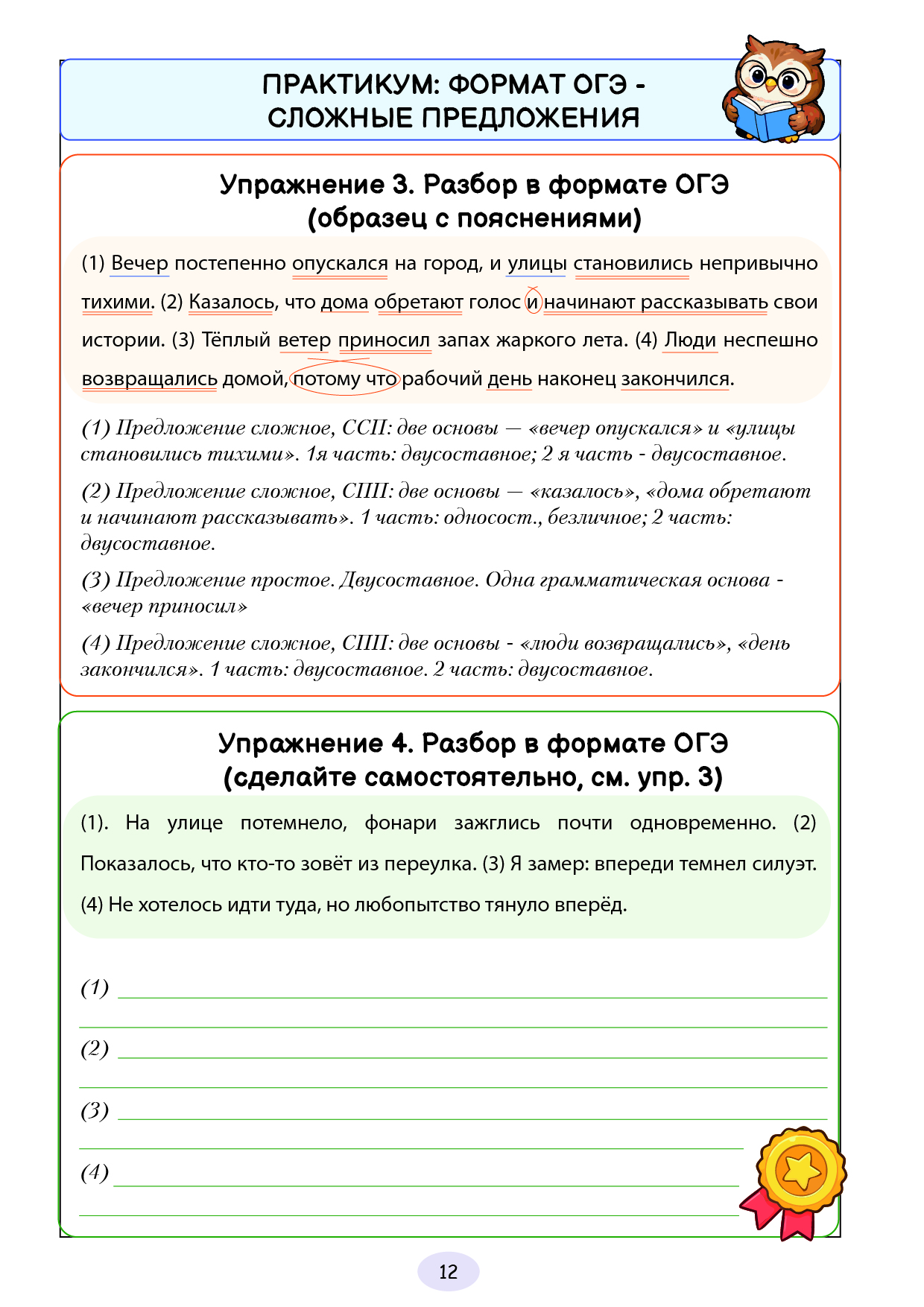 ПРАКТИКУМ: ФОРМАТ ОГЭ - СЛОЖНЫЕ ПРЕДЛОЖЕНИЯ

Упражнение 3. Разбор в формате ОГЭ (образец с пояснениями)

(1) Вечер постепенно опускался на город, и улицы становились непривычно тихими. (2) Казалось, что дома обретают голос и начинают рассказывать свои истории. (3) Тёплый ветер приносил запах жаркого лета. (4) Люди неспешно возвращались домой, потому что рабочий день наконец закончился.

(1) Предложение сложное, ССП: две основы — «вечер опускался» и «улицы становились тихими». 1я часть: двусоставное; 2 я часть - двусоставное.

(2) Предложение сложное, СПП: две основы — «казалось», «дома обретают и начинают рассказывать». 1 часть: односост., безличное; 2 часть: двусоставное.

(3) Предложение простое. Двусоставное. Одна грамматическая основа - «вечер приносил»

(4) Предложение сложное, СПП: две основы - «люди возвращались», «день закончился». 1 часть: двусоставное. 2 часть: двусоставное.

Упражнение 4. Разбор в формате ОГЭ (сделайте самостоятельно, см. упр. 3)

(1). На улице потемнело, фонари зажглись почти одновременно. (2) Показалось, что кто-то зовёт из переулка. (3) Я замер: впереди темнел силуэт. (4) Не хотелось идти туда, но любопытство тянуло вперёд.

(1) ____
____
(2) ____
____
(3) ____
____
(4) ____
____

12